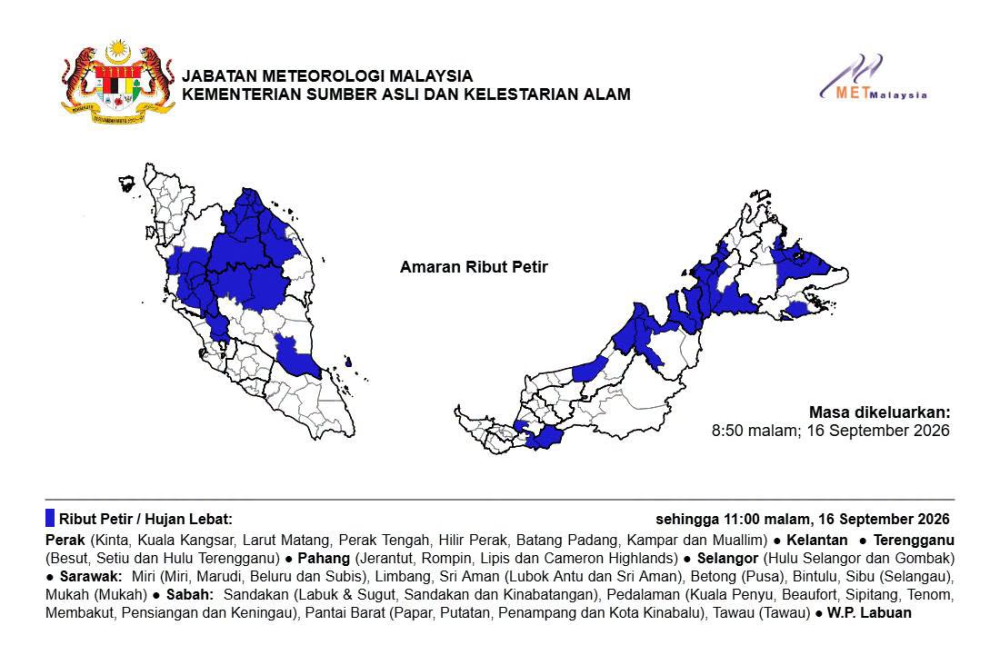 JABATAN METEOROLOGI MALAYSIA
KEMENTERIAN SUMBER ASLI DAN KELESTARIAN ALAM

METMalaysia

Amaran Ribut Petir

Masa dikeluarkan:
8:50 malam; 16 September 2026

Ribut Petir / Hujan Lebat:

sehingga 11:00 malam, 16 September 2026

Perak (Kinta, Kuala Kangsar, Larut Matang, Perak Tengah, Hilir Perak, Batang Padang, Kampar dan Muallim) ● Kelantan ● Terengganu (Besut, Setiu dan Hulu Terengganu) ● Pahang (Jerantut, Rompin, Lipis dan Cameron Highlands) ● Selangor (Hulu Selangor dan Gombak) ● Sarawak: Miri (Miri, Marudi, Beluru dan Subis), Limbang, Sri Aman (Lubok Antu dan Sri Aman), Betong (Pusa), Bintulu, Sibu (Selangau), Mukah (Mukah) ● Sabah: Sandakan (Labuk & Sugut, Sandakan dan Kinabatangan), Pedalaman (Kuala Penyu, Beaufort, Sipitang, Tenom, Membakut, Pensiangan dan Keningau), Pantai Barat (Papar, Putatan, Penampang dan Kota Kinabalu), Tawau (Tawau) ● W.P. Labuan